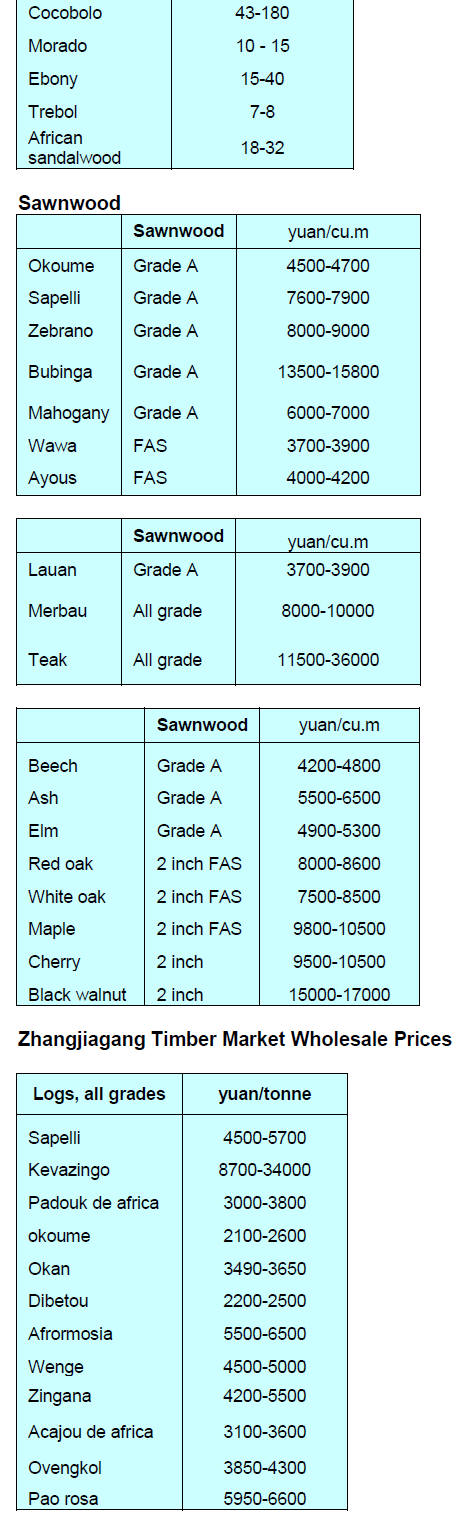 | | |
|---|---|
| Cocobolo | 43-180 |
| Morado | 10 - 15 |
| Ebony | 15-40 |
| Trebol | 7-8 |
| African sandalwood | 18-32 |

**Sawnwood**

| | Sawnwood | yuan/cu.m |
|---|---|---|
| Okoume | Grade A | 4500-4700 |
| Sapelli | Grade A | 7600-7900 |
| Zebrano | Grade A | 8000-9000 |
| Bubinga | Grade A | 13500-15800 |
| Mahogany | Grade A | 6000-7000 |
| Wawa | FAS | 3700-3900 |
| Ayous | FAS | 4000-4200 |

| | Sawnwood | yuan/cu.m |
|---|---|---|
| Lauan | Grade A | 3700-3900 |
| Merbau | All grade | 8000-10000 |
| Teak | All grade | 11500-36000 |

| | Sawnwood | yuan/cu.m |
|---|---|---|
| Beech | Grade A | 4200-4800 |
| Ash | Grade A | 5500-6500 |
| Elm | Grade A | 4900-5300 |
| Red oak | 2 inch FAS | 8000-8600 |
| White oak | 2 inch FAS | 7500-8500 |
| Maple | 2 inch FAS | 9800-10500 |
| Cherry | 2 inch | 9500-10500 |
| Black walnut | 2 inch | 15000-17000 |

**Zhangjiagang Timber Market Wholesale Prices**

| Logs, all grades | yuan/tonne |
|---|---|
| Sapelli | 4500-5700 |
| Kevazingo | 8700-34000 |
| Padouk de africa | 3000-3800 |
| okoume | 2100-2600 |
| Okan | 3490-3650 |
| Dibetou | 2200-2500 |
| Afrormosia | 5500-6500 |
| Wenge | 4500-5000 |
| Zingana | 4200-5500 |
| Acajou de africa | 3100-3600 |
| Ovengkol | 3850-4300 |
| Pao rosa | 5950-6600 |